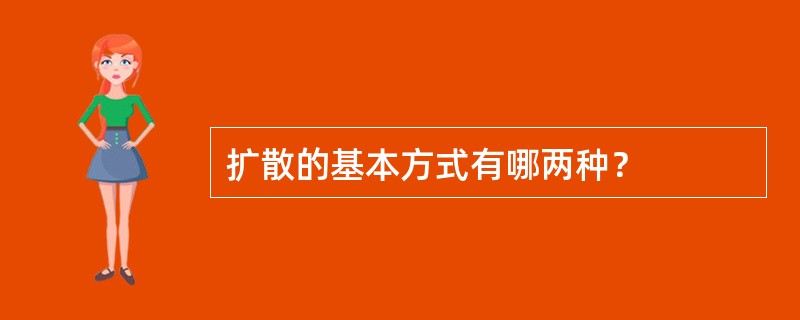 扩散的基本方式有哪两种？